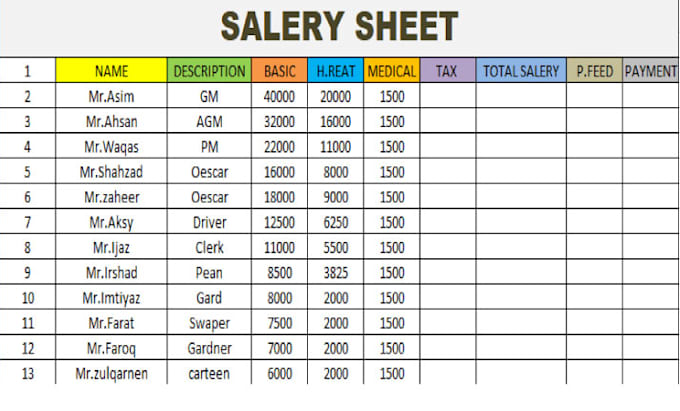 SALERY SHEET

| 1 | NAME | DESCRIPTION | BASIC | H.REAT | MEDICAL | TAX | TOTAL SALERY | P.FEED | PAYMENT |
|---|---|---|---|---|---|---|---|---|---|
| 2 | Mr.Asim | GM | 40000 | 20000 | 1500 | | | | |
| 3 | Mr.Ahsan | AGM | 32000 | 16000 | 1500 | | | | |
| 4 | Mr.Waqas | PM | 22000 | 11000 | 1500 | | | | |
| 5 | Mr.Shahzad | Oescar | 16000 | 8000 | 1500 | | | | |
| 6 | Mr.zaheer | Oescar | 18000 | 9000 | 1500 | | | | |
| 7 | Mr.Aksy | Driver | 12500 | 6250 | 1500 | | | | |
| 8 | Mr.Ijaz | Clerk | 11000 | 5500 | 1500 | | | | |
| 9 | Mr.Irshad | Pean | 8500 | 3825 | 1500 | | | | |
| 10 | Mr.Imtiyaz | Gard | 8000 | 2000 | 1500 | | | | |
| 11 | Mr.Farat | Swaper | 7500 | 2000 | 1500 | | | | |
| 12 | Mr.Faroq | Gardner | 7000 | 2000 | 1500 | | | | |
| 13 | Mr.zulqarnen | carteen | 6000 | 2000 | 1500 | | | | |